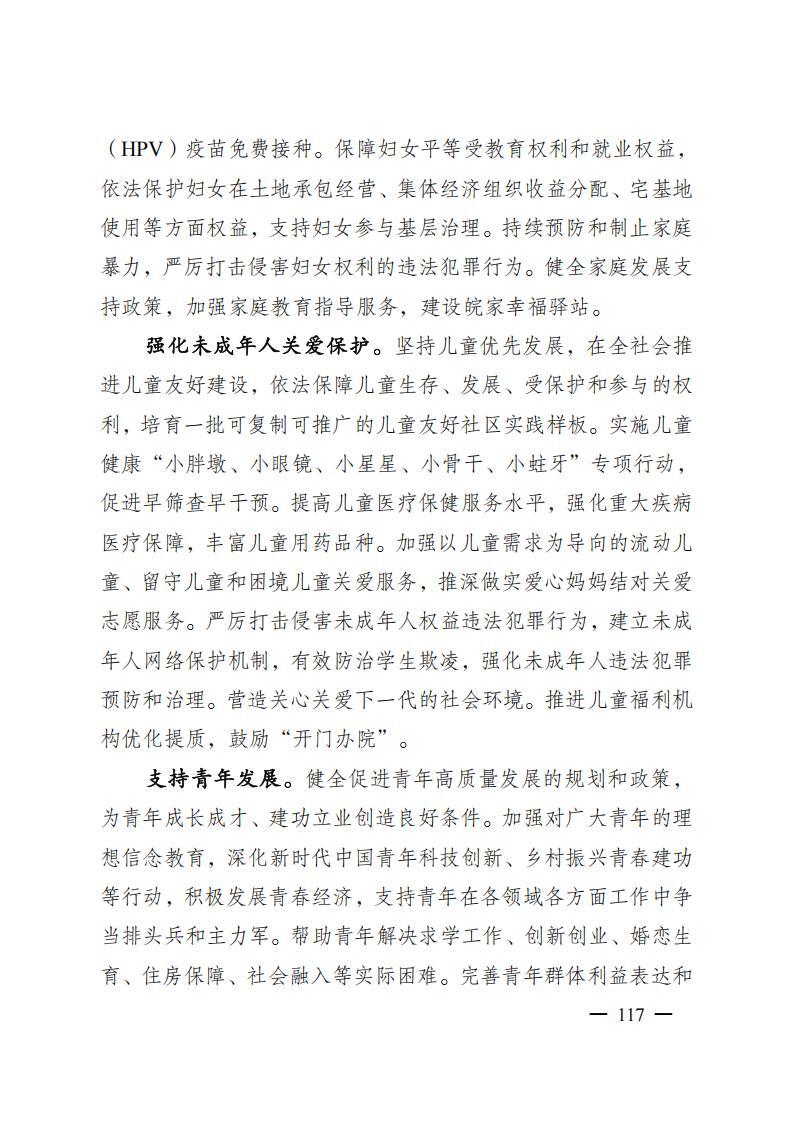 （HPV）疫苗免费接种。保障妇女平等受教育权利和就业权益，依法保护妇女在土地承包经营、集体经济组织收益分配、宅基地使用等方面权益，支持妇女参与基层治理。持续预防和制止家庭暴力，严厉打击侵害妇女权利的违法犯罪行为。健全家庭发展支持政策，加强家庭教育指导服务，建设皖家幸福驿站。

强化未成年人关爱保护。坚持儿童优先发展，在全社会推进儿童友好建设，依法保障儿童生存、发展、受保护和参与的权利，培育一批可复制可推广的儿童友好社区实践样板。实施儿童健康“小胖墩、小眼镜、小星星、小骨干、小蛀牙”专项行动，促进早筛查早干预。提高儿童医疗保健服务水平，强化重大疾病医疗保障，丰富儿童用药品种。加强以儿童需求为导向的流动儿童、留守儿童和困境儿童关爱服务，推深做实爱心妈妈结对关爱志愿服务。严厉打击侵害未成年人权益违法犯罪行为，建立未成年人网络保护机制，有效防治学生欺凌，强化未成年人违法犯罪预防和治理。营造关心关爱下一代的社会环境。推进儿童福利机构优化提质，鼓励“开门办院”。

支持青年发展。健全促进青年高质量发展的规划和政策，为青年成长成才、建功立业创造良好条件。加强对广大青年的理想信念教育，深化新时代中国青年科技创新、乡村振兴青春建功等行动，积极发展青春经济，支持青年在各领域各方面工作中争当排头兵和主力军。帮助青年解决求学工作、创新创业、婚恋生育、住房保障、社会融入等实际困难。完善青年群体利益表达和

— 117 —